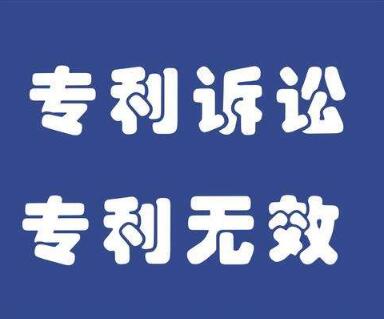 专利诉讼
专利无效